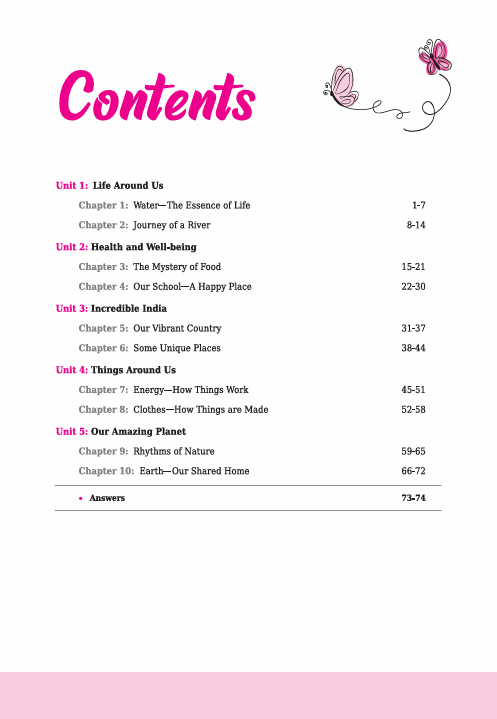 Contents

Unit 1: Life Around Us

Chapter 1: Water—The Essence of Life 1-7

Chapter 2: Journey of a River 8-14

Unit 2: Health and Well-being

Chapter 3: The Mystery of Food 15-21

Chapter 4: Our School—A Happy Place 22-30

Unit 3: Incredible India

Chapter 5: Our Vibrant Country 31-37

Chapter 6: Some Unique Places 38-44

Unit 4: Things Around Us

Chapter 7: Energy—How Things Work 45-51

Chapter 8: Clothes—How Things are Made 52-58

Unit 5: Our Amazing Planet

Chapter 9: Rhythms of Nature 59-65

Chapter 10: Earth—Our Shared Home 66-72

• Answers 73-74